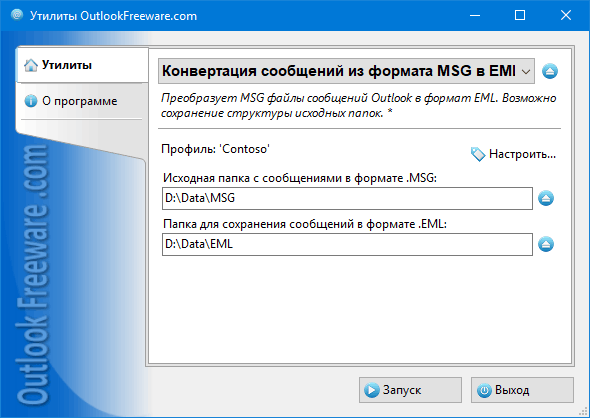 Утилиты OutlookFreeware.com

Утилиты

О программе

Outlook Freeware .com

Конвертация сообщений из формата MSG в EMI

Преобразует MSG файлы сообщений Outlook в формат EML. Возможно сохранение структуры исходных папок. *

Профиль: 'Contoso'

Настроить...

Исходная папка с сообщениями в формате .MSG:

D:\Data\MSG

Папка для сохранения сообщений в формате .EML:

D:\Data\EML

Запуск

Выход